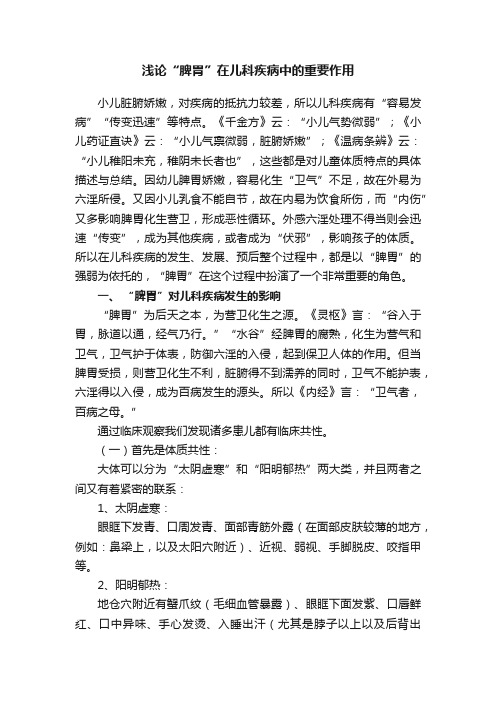 浅论“脾胃”在儿科疾病中的重要作用

小儿脏腑娇嫩，对疾病的抵抗力较差，所以儿科疾病有“容易发病”“传变迅速”等特点。《千金方》云：“小儿气势微弱”；《小儿药证直诀》云：“小儿气禀微弱，脏腑娇嫩”；《温病条辨》云：“小儿稚阳未充，稚阴未长者也”，这些都是对儿童体质特点的具体描述与总结。因幼儿脾胃娇嫩，容易化生“卫气”不足，故在外易为六淫所侵。又因小儿乳食不能自节，故在内易为饮食所伤，而“内伤”又多影响脾胃化生营卫，形成恶性循环。外感六淫处理不得当则会迅速“传变”，成为其他疾病，或者成为“伏邪”，影响孩子的体质。所以在儿科疾病的发生、发展、预后整个过程中，都是以“脾胃”的强弱为依托的，“脾胃”在这个过程中扮演了一个非常重要的角色。

一、“脾胃”对儿科疾病发生的影响

“脾胃”为后天之本，为营卫化生之源。《灵枢》言：“谷入于胃，脉道以通，经气乃行。”“水谷”经脾胃的腐熟，化生为营气和卫气，卫气护于体表，防御六淫的入侵，起到保卫人体的作用。但当脾胃受损，则营卫化生不利，脏腑得不到濡养的同时，卫气不能护表，六淫得以入侵，成为百病发生的源头。所以《内经》言：“卫气者，百病之母。”

通过临床观察我们发现诸多患儿都有临床共性。

（一）首先是体质共性：

大体可以分为“太阴虚寒”和“阳明郁热”两大类，并且两者之间又有着紧密的联系：

1、太阴虚寒：

眼眶下发青、口周发青、面部青筋外露（在面部皮肤较薄的地方，例如：鼻梁上，以及太阳穴附近）、近视、弱视、手脚脱皮、咬指甲等。

2、阳明郁热：

地仓穴附近有蟹爪纹（毛细血管暴露）、眼眶下面发紫、口唇鲜红、口中异味、手心发烫、入睡出汗（尤其是脖子以上以及后背出